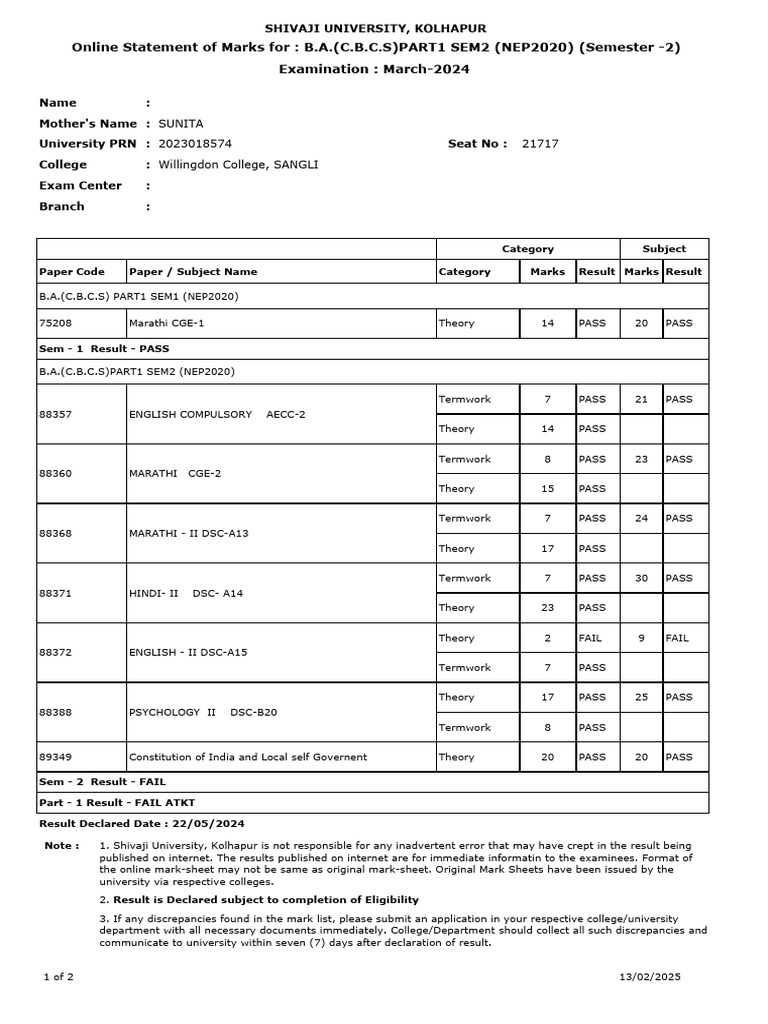 SHIVAJI UNIVERSITY, KOLHAPUR

Online Statement of Marks for : B.A.(C.B.C.S)PART1 SEM2 (NEP2020) (Semester -2)

Examination : March-2024

Name :
Mother's Name : SUNITA
University PRN : 2023018574 Seat No : 21717
College : Willingdon College, SANGLI
Exam Center :
Branch :

| | | Category | | | Subject | |
|---|---|---|---|---|---|---|
| Paper Code | Paper / Subject Name | Category | Marks | Result | Marks | Result |
| B.A.(C.B.C.S) PART1 SEM1 (NEP2020) | | | | | | |
| 75208 | Marathi CGE-1 | Theory | 14 | PASS | 20 | PASS |
| Sem - 1 Result - PASS | | | | | | |
| B.A.(C.B.C.S)PART1 SEM2 (NEP2020) | | | | | | |
| 88357 | ENGLISH COMPULSORY AECC-2 | Termwork | 7 | PASS | 21 | PASS |
| | | Theory | 14 | PASS | | |
| 88360 | MARATHI CGE-2 | Termwork | 8 | PASS | 23 | PASS |
| | | Theory | 15 | PASS | | |
| 88368 | MARATHI - II DSC-A13 | Termwork | 7 | PASS | 24 | PASS |
| | | Theory | 17 | PASS | | |
| 88371 | HINDI- II DSC- A14 | Termwork | 7 | PASS | 30 | PASS |
| | | Theory | 23 | PASS | | |
| 88372 | ENGLISH - II DSC-A15 | Theory | 2 | FAIL | 9 | FAIL |
| | | Termwork | 7 | PASS | | |
| 88388 | PSYCHOLOGY II DSC-B20 | Theory | 17 | PASS | 25 | PASS |
| | | Termwork | 8 | PASS | | |
| 89349 | Constitution of India and Local self Governent | Theory | 20 | PASS | 20 | PASS |
| Sem - 2 Result - FAIL | | | | | | |
| Part - 1 Result - FAIL ATKT | | | | | | |

Result Declared Date : 22/05/2024

Note : 1. Shivaji University, Kolhapur is not responsible for any inadvertent error that may have crept in the result being published on internet. The results published on internet are for immediate informatin to the examinees. Format of the online mark-sheet may not be same as original mark-sheet. Original Mark Sheets have been issued by the university via respective colleges.

2. Result is Declared subject to completion of Eligibility

3. If any discrepancies found in the mark list, please submit an application in your respective college/university department with all necessary documents immediately. College/Department should collect all such discrepancies and communicate to university within seven (7) days after declaration of result.

1 of 2 13/02/2025